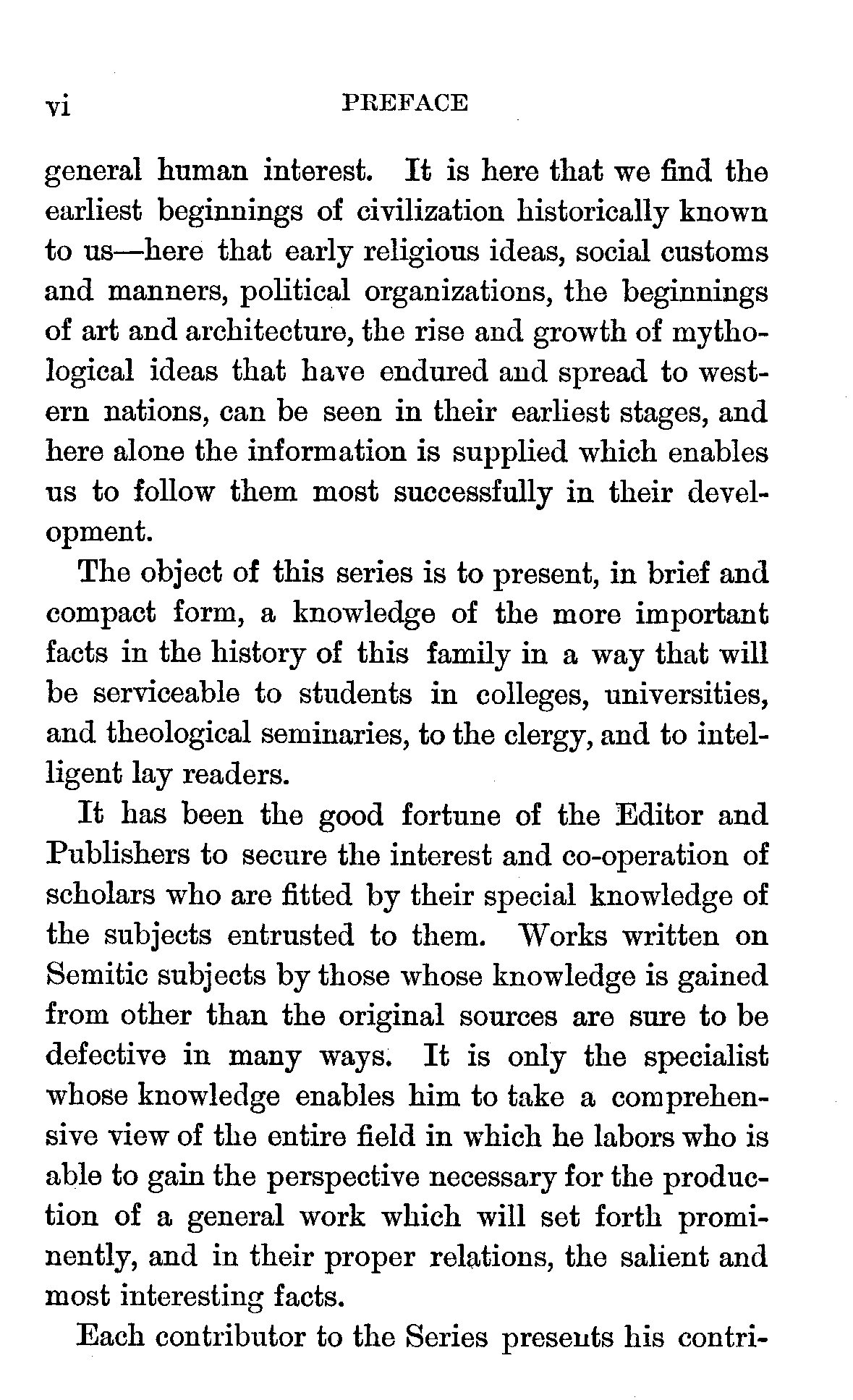 vi PREFACE

general human interest. It is here that we find the earliest beginnings of civilization historically known to us—here that early religious ideas, social customs and manners, political organizations, the beginnings of art and architecture, the rise and growth of mythological ideas that have endured and spread to western nations, can be seen in their earliest stages, and here alone the information is supplied which enables us to follow them most successfully in their development.

The object of this series is to present, in brief and compact form, a knowledge of the more important facts in the history of this family in a way that will be serviceable to students in colleges, universities, and theological seminaries, to the clergy, and to intelligent lay readers.

It has been the good fortune of the Editor and Publishers to secure the interest and co-operation of scholars who are fitted by their special knowledge of the subjects entrusted to them. Works written on Semitic subjects by those whose knowledge is gained from other than the original sources are sure to be defective in many ways. It is only the specialist whose knowledge enables him to take a comprehensive view of the entire field in which he labors who is able to gain the perspective necessary for the production of a general work which will set forth prominently, and in their proper relations, the salient and most interesting facts.

Each contributor to the Series presents his contri-